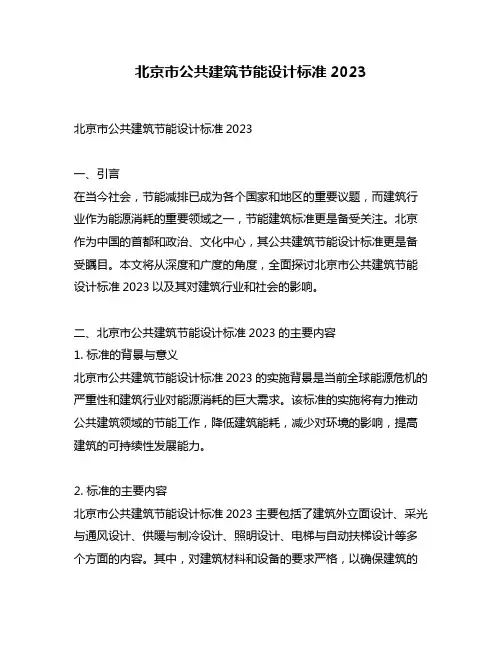 北京市公共建筑节能设计标准 2023

北京市公共建筑节能设计标准 2023

一、引言
在当今社会，节能减排已成为各个国家和地区的重要议题，而建筑行业作为能源消耗的重要领域之一，节能建筑标准更是备受关注。北京作为中国的首都和政治、文化中心，其公共建筑节能设计标准更是备受瞩目。本文将从深度和广度的角度，全面探讨北京市公共建筑节能设计标准 2023 以及其对建筑行业和社会的影响。

二、北京市公共建筑节能设计标准 2023 的主要内容
1. 标准的背景与意义
北京市公共建筑节能设计标准 2023 的实施背景是当前全球能源危机的严重性和建筑行业对能源消耗的巨大需求。该标准的实施将有力推动公共建筑领域的节能工作，降低建筑能耗，减少对环境的影响，提高建筑的可持续性发展能力。

2. 标准的主要内容
北京市公共建筑节能设计标准 2023 主要包括了建筑外立面设计、采光与通风设计、供暖与制冷设计、照明设计、电梯与自动扶梯设计等多个方面的内容。其中，对建筑材料和设备的要求严格，以确保建筑的